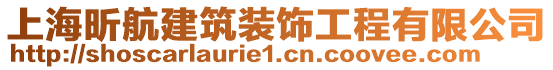 上海昕航建筑装饰工程有限公司
http://shoscarlaurie1.cn.coovee.com